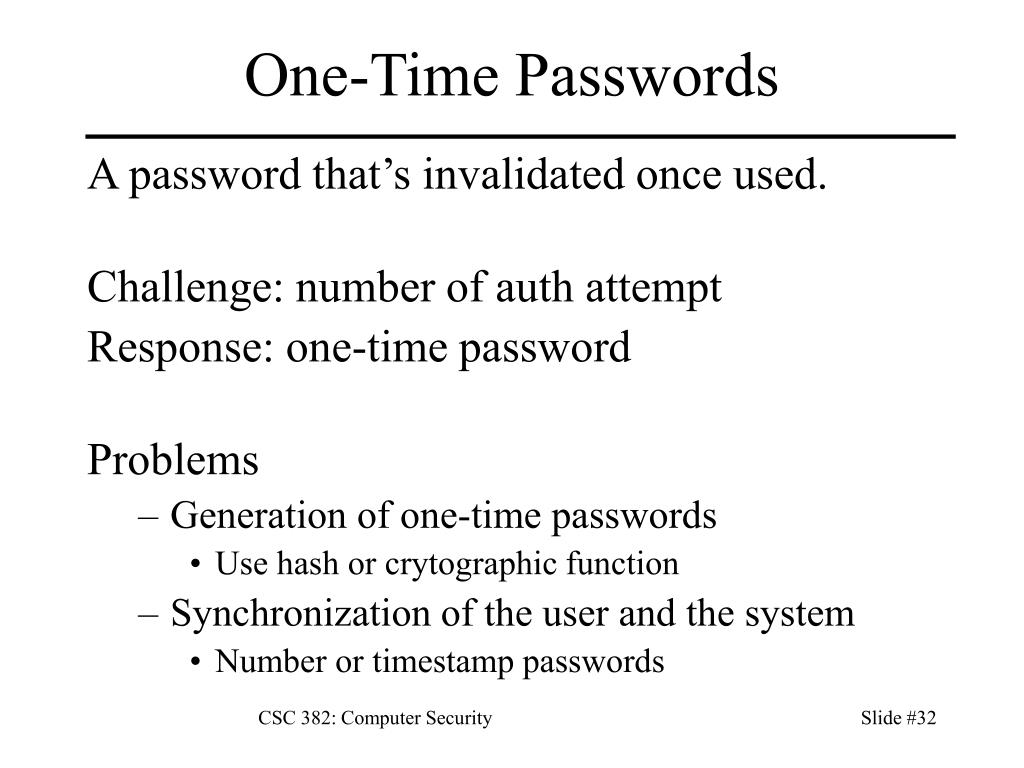 One-Time Passwords

A password that's invalidated once used.

Challenge: number of auth attempt
Response: one-time password

Problems
– Generation of one-time passwords
• Use hash or crytographic function
– Synchronization of the user and the system
• Number or timestamp passwords

CSC 382: Computer Security

Slide #32